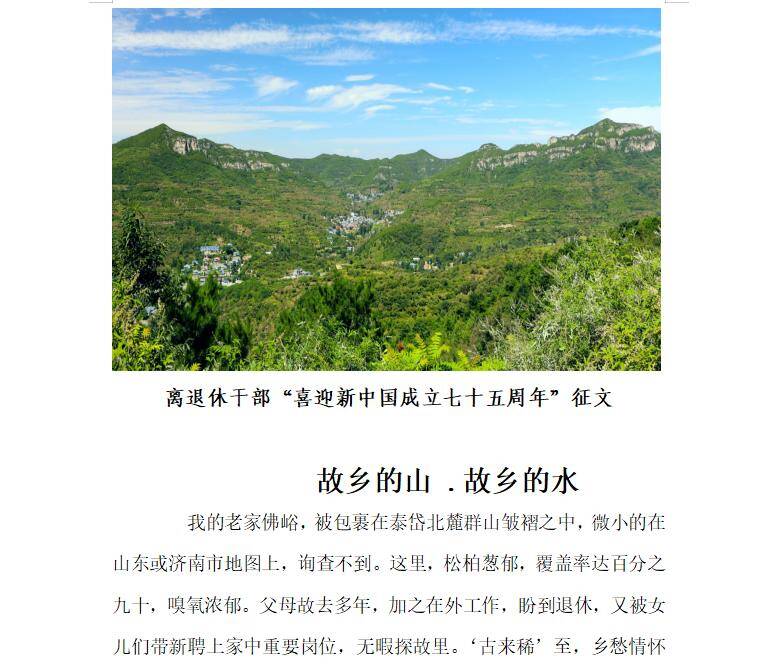 离退休干部“喜迎新中国成立七十五周年”征文

故乡的山 .故乡的水

我的老家佛峪，被包裹在泰岱北麓群山皱褶之中，微小的在山东或济南市地图上，询查不到。这里，松柏葱郁，覆盖率达百分之九十，嗅氧浓郁。父母故去多年，加之在外工作，盼到退休，又被女儿们带新聘上家中重要岗位，无暇探故里。‘古来稀’至，乡愁情怀